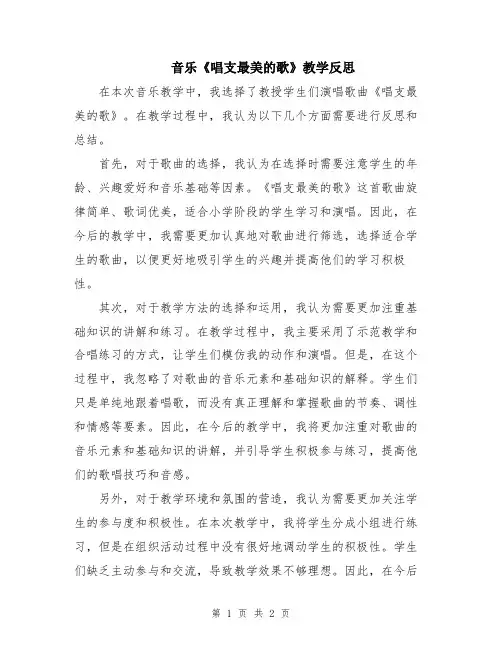 音乐《唱支最美的歌》教学反思

在本次音乐教学中，我选择了教授学生们演唱歌曲《唱支最美的歌》。在教学过程中，我认为以下几个方面需要进行反思和总结。

首先，对于歌曲的选择，我认为在选择时需要注意学生的年龄、兴趣爱好和音乐基础等因素。《唱支最美的歌》这首歌曲旋律简单、歌词优美，适合小学阶段的学生学习和演唱。因此，在今后的教学中，我需要更加认真地对歌曲进行筛选，选择适合学生的歌曲，以便更好地吸引学生的兴趣并提高他们的学习积极性。

其次，对于教学方法的选择和运用，我认为需要更加注重基础知识的讲解和练习。在教学过程中，我主要采用了示范教学和合唱练习的方式，让学生们模仿我的动作和演唱。但是，在这个过程中，我忽略了对歌曲的音乐元素和基础知识的解释。学生们只是单纯地跟着唱歌，而没有真正理解和掌握歌曲的节奏、调性和情感等要素。因此，在今后的教学中，我将更加注重对歌曲的音乐元素和基础知识的讲解，并引导学生积极参与练习，提高他们的歌唱技巧和音感。

另外，对于教学环境和氛围的营造，我认为需要更加关注学生的参与度和积极性。在本次教学中，我将学生分成小组进行练习，但是在组织活动过程中没有很好地调动学生的积极性。学生们缺乏主动参与和交流，导致教学效果不够理想。因此，在今后

第 1 页 共 2 页